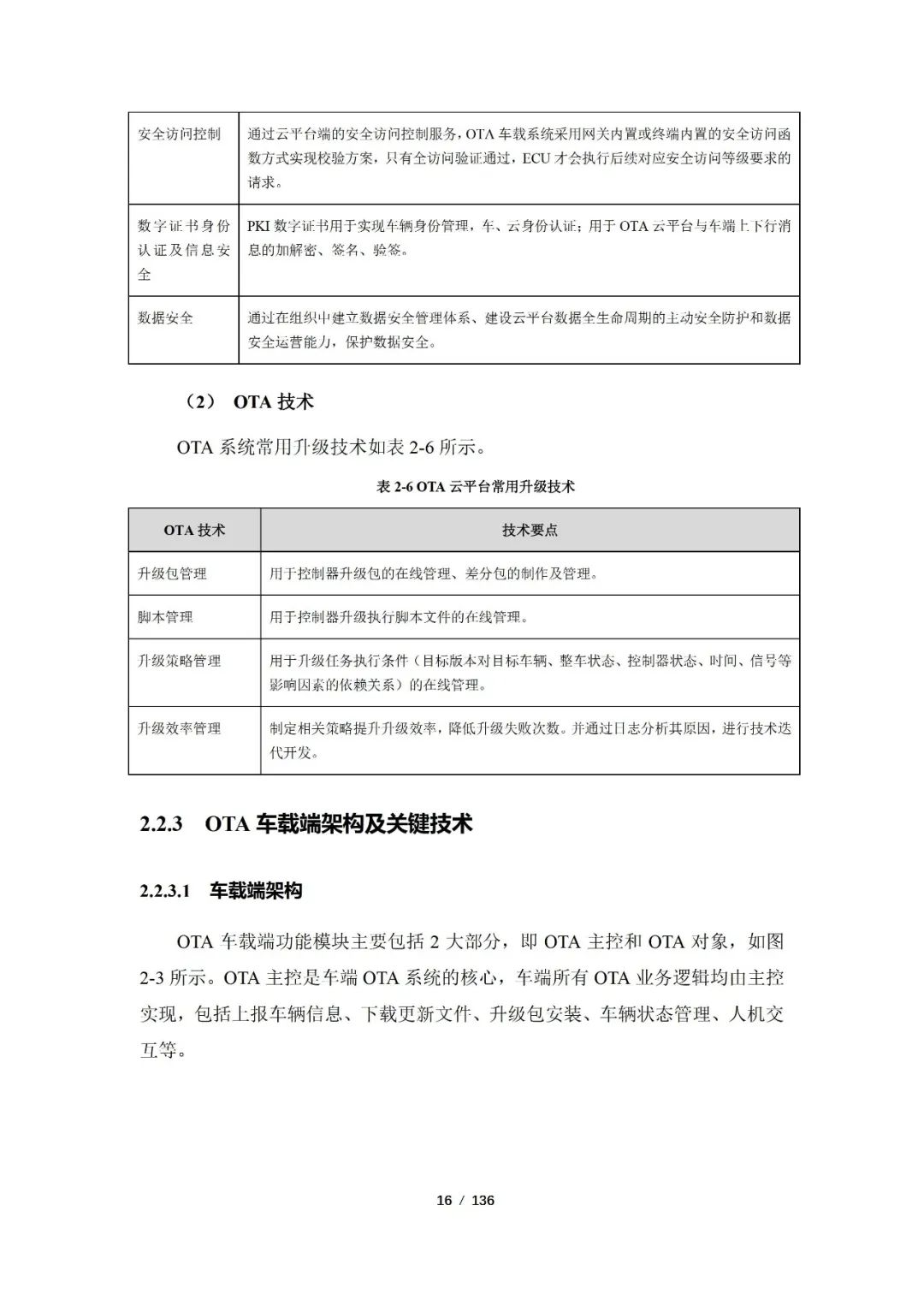 | 安全访问控制 | 通过云平台端的安全访问控制服务，OTA 车载系统采用网关内置或终端内置的安全访问函数方式实现校验方案，只有全访问验证通过，ECU 才会执行后续对应安全访问等级要求的请求。 |
|---|---|
| 数字证书身份认证及信息安全 | PKI 数字证书用于实现车辆身份管理，车、云身份认证；用于 OTA 云平台与车端上下行消息的加解密、签名、验签。 |
| 数据安全 | 通过在组织中建立数据安全管理体系、建设云平台数据全生命周期的主动安全防护和数据安全运营能力，保护数据安全。 |

（2） OTA 技术

OTA 系统常用升级技术如表 2-6 所示。

表 2-6 OTA 云平台常用升级技术

| OTA 技术 | 技术要点 |
|---|---|
| 升级包管理 | 用于控制器升级包的在线管理、差分包的制作及管理。 |
| 脚本管理 | 用于控制器升级执行脚本文件的在线管理。 |
| 升级策略管理 | 用于升级任务执行条件（目标版本对目标车辆、整车状态、控制器状态、时间、信号等影响因素的依赖关系）的在线管理。 |
| 升级效率管理 | 制定相关策略提升升级效率，降低升级失败次数。并通过日志分析其原因，进行技术迭代开发。 |

2.2.3 OTA 车载端架构及关键技术

2.2.3.1 车载端架构

OTA 车载端功能模块主要包括 2 大部分，即 OTA 主控和 OTA 对象，如图 2-3 所示。OTA 主控是车端 OTA 系统的核心，车端所有 OTA 业务逻辑均由主控实现，包括上报车辆信息、下载更新文件、升级包安装、车辆状态管理、人机交互等。

16 / 136